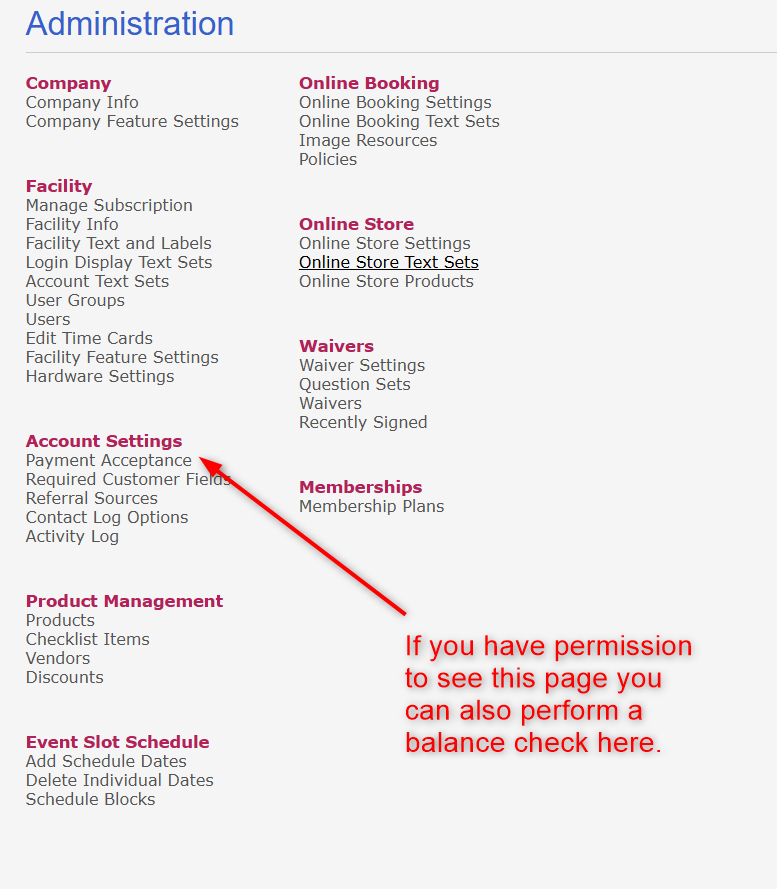 Administration

Company
Company Info
Company Feature Settings

Facility
Manage Subscription
Facility Info
Facility Text and Labels
Login Display Text Sets
Account Text Sets
User Groups
Users
Edit Time Cards
Facility Feature Settings
Hardware Settings

Account Settings
Payment Acceptance
Required Customer Fields
Referral Sources
Contact Log Options
Activity Log

Product Management
Products
Checklist Items
Vendors
Discounts

Event Slot Schedule
Add Schedule Dates
Delete Individual Dates
Schedule Blocks

Online Booking
Online Booking Settings
Online Booking Text Sets
Image Resources
Policies

Online Store
Online Store Settings
Online Store Text Sets
Online Store Products

Waivers
Waiver Settings
Question Sets
Waivers
Recently Signed

Memberships
Membership Plans

If you have permission to see this page you can also perform a balance check here.